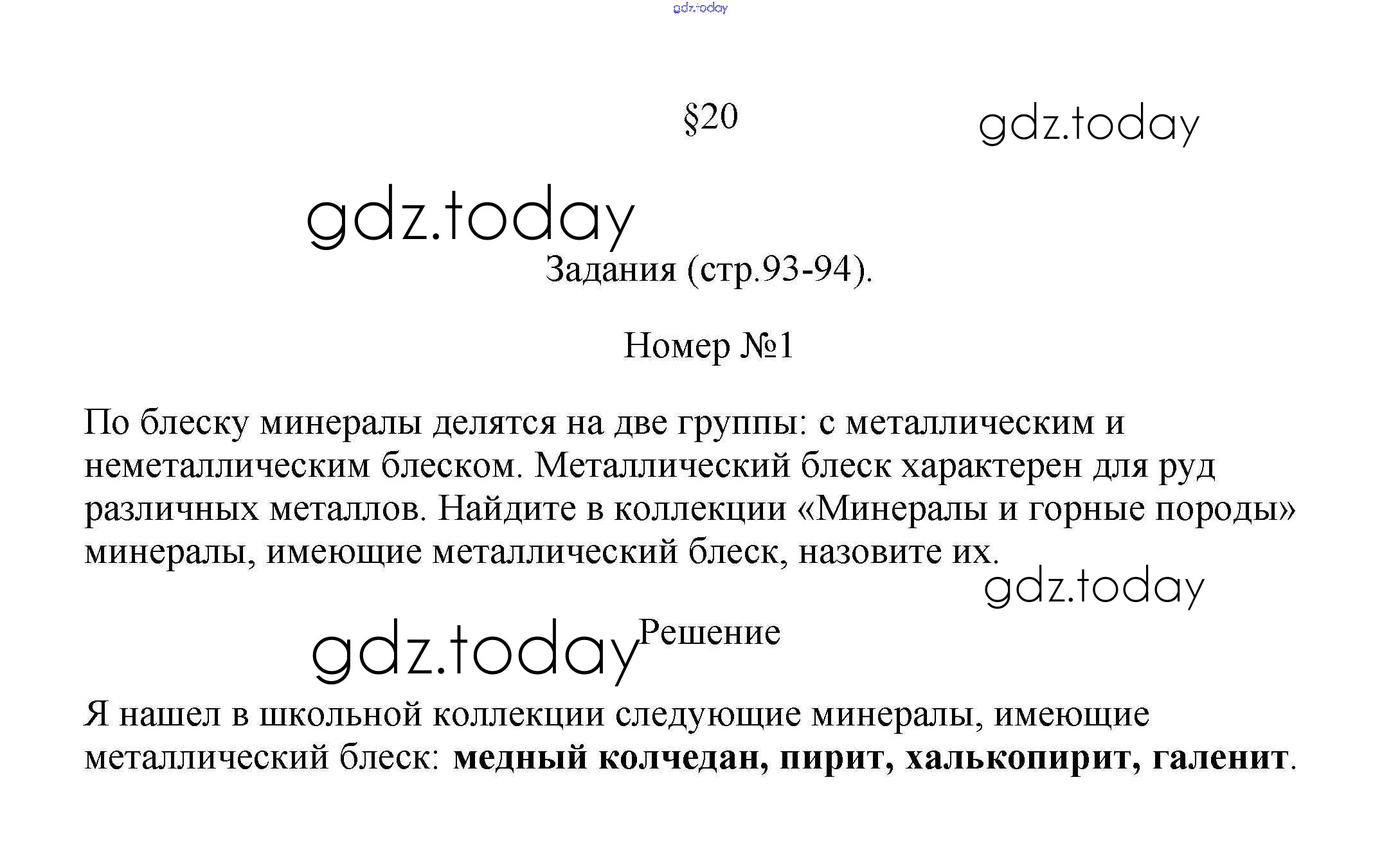 §20

Задания (стр.93-94).

Номер №1

По блеску минералы делятся на две группы: с металлическим и неметаллическим блеском. Металлический блеск характерен для руд различных металлов. Найдите в коллекции «Минералы и горные породы» минералы, имеющие металлический блеск, назовите их.

Решение

Я нашел в школьной коллекции следующие минералы, имеющие металлический блеск: медный колчедан, пирит, халькопирит, галенит.

gdz.today